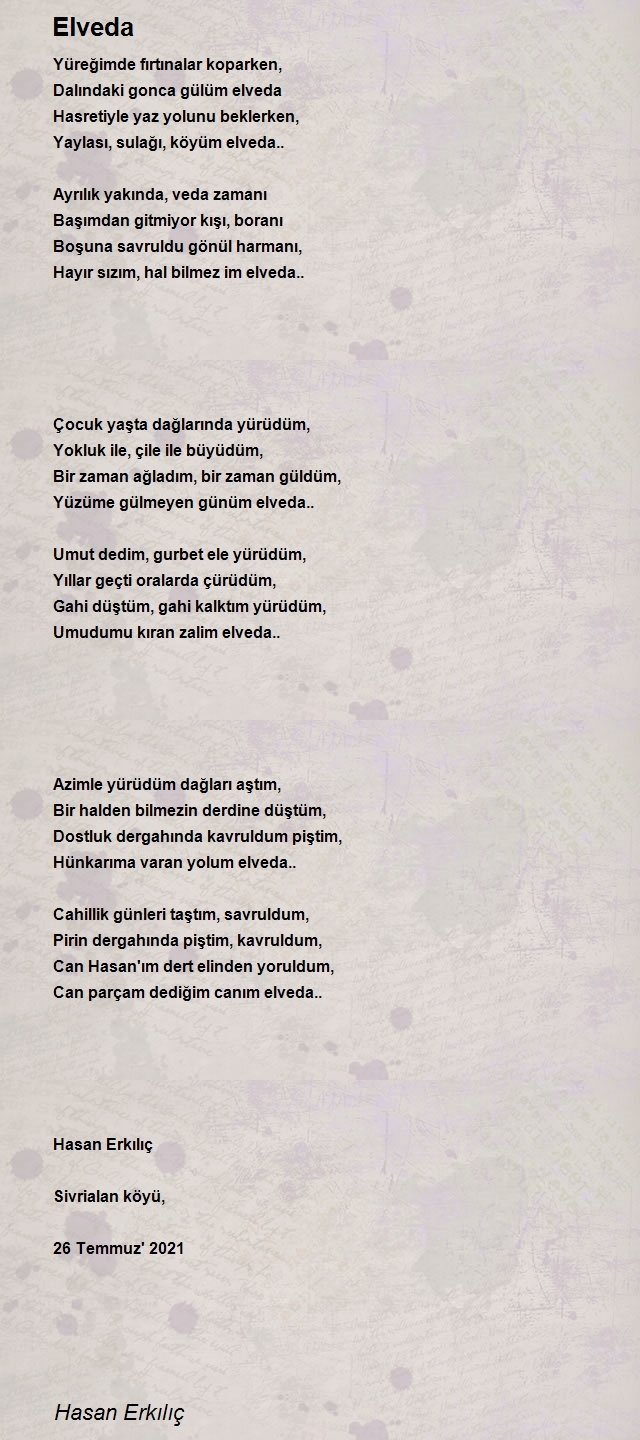 Elveda

Yüreğimde fırtınalar koparken,
Dalındaki gonca gülüm elveda
Hasretiyle yaz yolunu beklerken,
Yaylası, sulağı, köyüm elveda..

Ayrılık yakında, veda zamanı
Başımdan gitmiyor kışı, boranı
Boşuna savruldu gönül harmanı,
Hayır sızım, hal bilmez im elveda..

Çocuk yaşta dağlarında yürüdüm,
Yokluk ile, çile ile büyüdüm,
Bir zaman ağladım, bir zaman güldüm,
Yüzüme gülmeyen günüm elveda..

Umut dedim, gurbet ele yürüdüm,
Yıllar geçti oralarda çürüdüm,
Gahi düştüm, gahi kalktım yürüdüm,
Umudumu kıran zalim elveda..

Azimle yürüdüm dağları aştım,
Bir halden bilmezin derdine düştüm,
Dostluk dergahında kavruldum piştim,
Hünkarıma varan yolum elveda..

Cahillik günleri taştım, savruldum,
Pirin dergahında piştim, kavruldum,
Can Hasan'ım dert elinden yoruldum,
Can parçam dediğim canım elveda..

Hasan Erkılıç

Sivrialan köyü,

26 Temmuz' 2021

Hasan Erkılıç